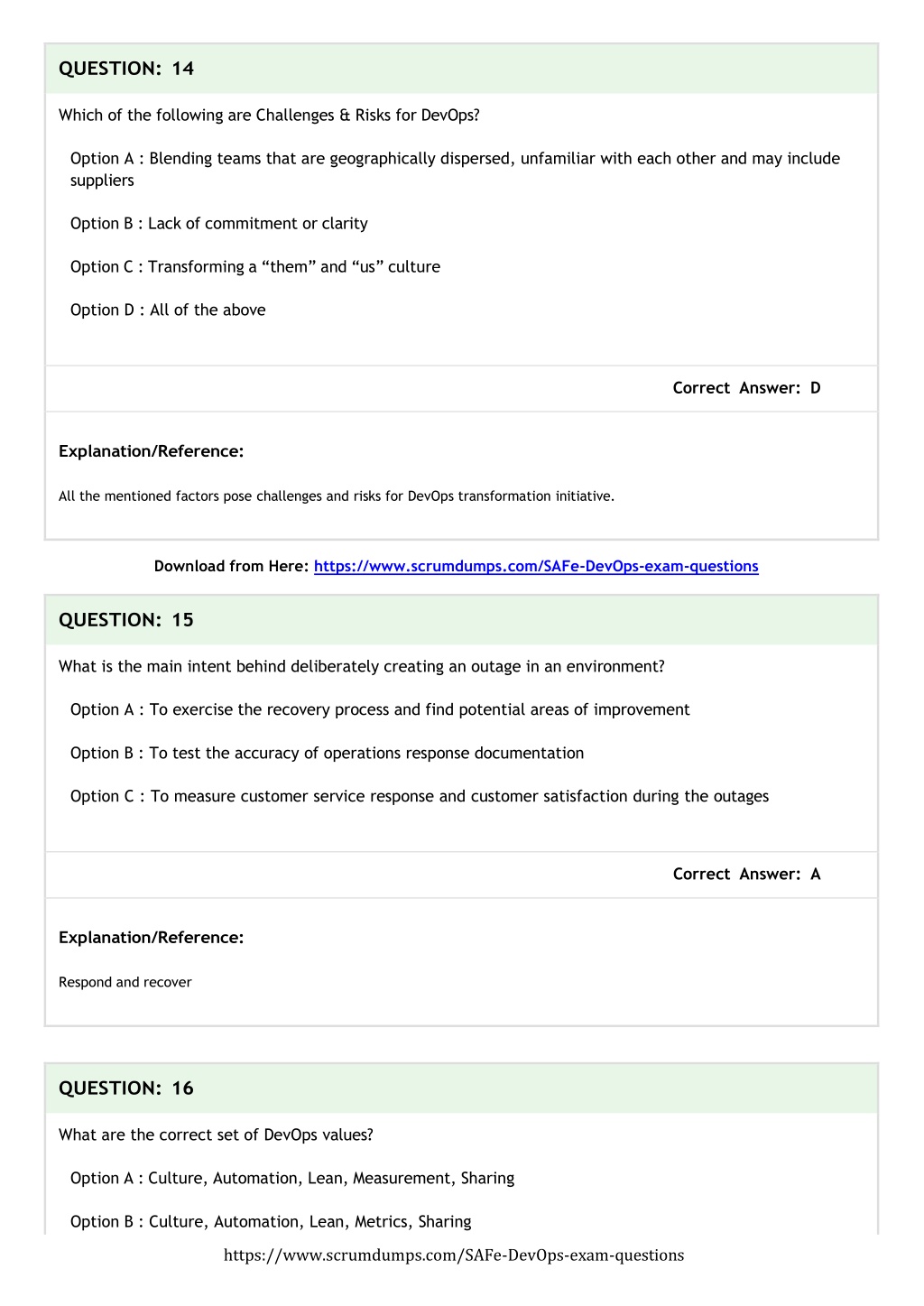 QUESTION: 14

Which of the following are Challenges & Risks for DevOps?

Option A : Blending teams that are geographically dispersed, unfamiliar with each other and may include suppliers

Option B : Lack of commitment or clarity

Option C : Transforming a “them” and “us” culture

Option D : All of the above

Correct Answer: D

Explanation/Reference:

All the mentioned factors pose challenges and risks for DevOps transformation initiative.

Download from Here: https://www.scrumdumps.com/SAFe-DevOps-exam-questions

QUESTION: 15

What is the main intent behind deliberately creating an outage in an environment?

Option A : To exercise the recovery process and find potential areas of improvement

Option B : To test the accuracy of operations response documentation

Option C : To measure customer service response and customer satisfaction during the outages

Correct Answer: A

Explanation/Reference:

Respond and recover

QUESTION: 16

What are the correct set of DevOps values?

Option A : Culture, Automation, Lean, Measurement, Sharing

Option B : Culture, Automation, Lean, Metrics, Sharing

https://www.scrumdumps.com/SAFe-DevOps-exam-questions